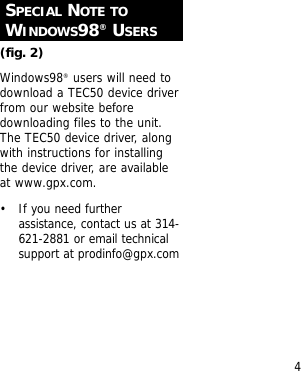 SPECIAL NOTE TO WINDOWS98® USERS

(fig. 2)

Windows98® users will need to download a TEC50 device driver from our website before downloading files to the unit. The TEC50 device driver, along with instructions for installing the device driver, are available at www.gpx.com.

• If you need further assistance, contact us at 314-621-2881 or email technical support at prodinfo@gpx.com

4